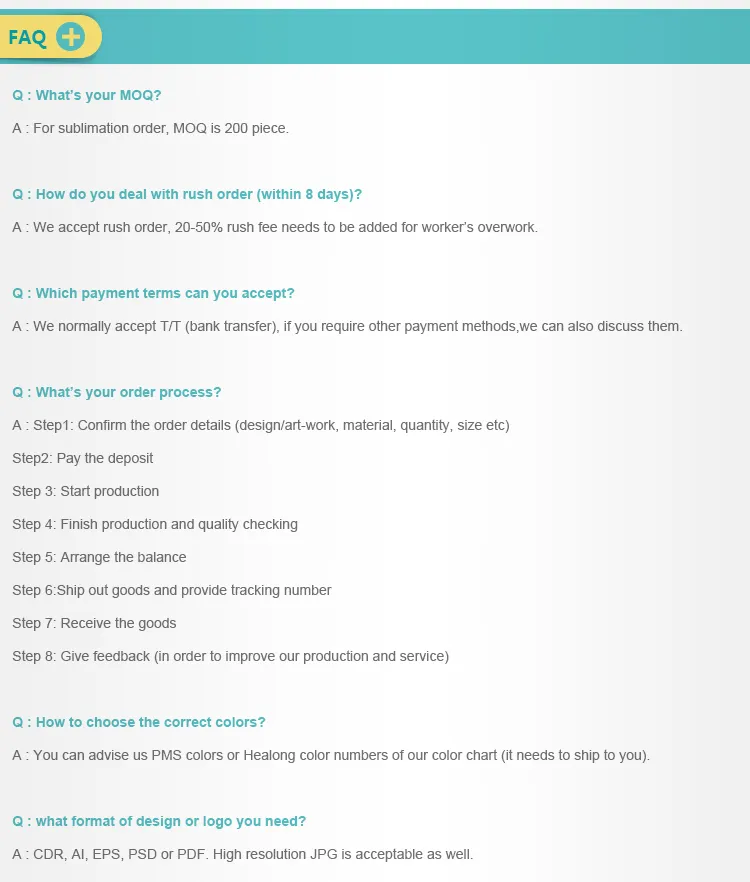 FAQ

Q : What's your MOQ?

A : For sublimation order, MOQ is 200 piece.

Q : How do you deal with rush order (within 8 days)?

A : We accept rush order, 20-50% rush fee needs to be added for worker's overwork.

Q : Which payment terms can you accept?

A : We normally accept T/T (bank transfer), if you require other payment methods,we can also discuss them.

Q : What's your order process?

A : Step1: Confirm the order details (design/art-work, material, quantity, size etc)

Step2: Pay the deposit

Step 3: Start production

Step 4: Finish production and quality checking

Step 5: Arrange the balance

Step 6:Ship out goods and provide tracking number

Step 7: Receive the goods

Step 8: Give feedback (in order to improve our production and service)

Q : How to choose the correct colors?

A : You can advise us PMS colors or Healong color numbers of our color chart (it needs to ship to you).

Q : what format of design or logo you need?

A : CDR, AI, EPS, PSD or PDF. High resolution JPG is acceptable as well.